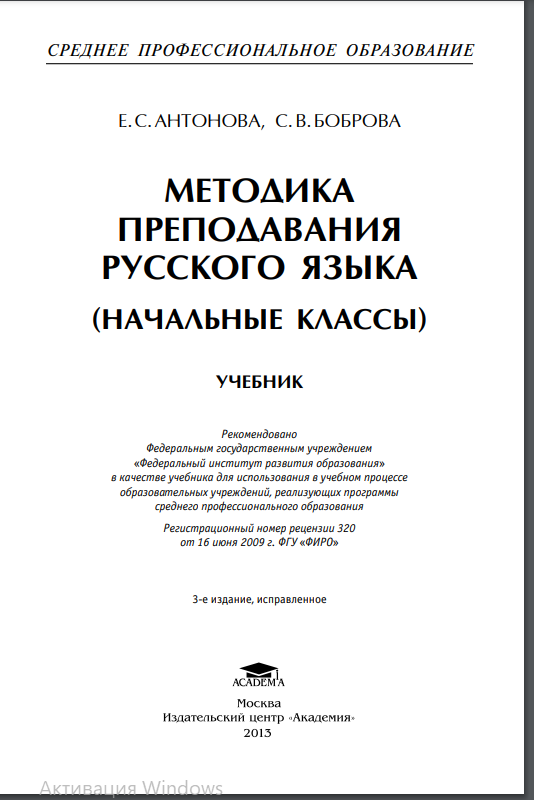 СРЕДНЕЕ ПРОФЕССИОНАЛЬНОЕ ОБРАЗОВАНИЕ

Е. С. АНТОНОВА, С. В. БОБРОВА

МЕТОДИКА ПРЕПОДАВАНИЯ РУССКОГО ЯЗЫКА (НАЧАЛЬНЫЕ КЛАССЫ)

УЧЕБНИК

Рекомендовано Федеральным государственным учреждением «Федеральный институт развития образования» в качестве учебника для использования в учебном процессе образовательных учреждений, реализующих программы среднего профессионального образования

Регистрационный номер рецензии 320 от 16 июня 2009 г. ФГУ «ФИРО»

3-е издание, исправленное

ACADEMA

Москва
Издательский центр «Академия»
2013

Активация Windows